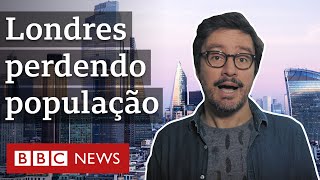 Londres perdendo população

BBC NEWS